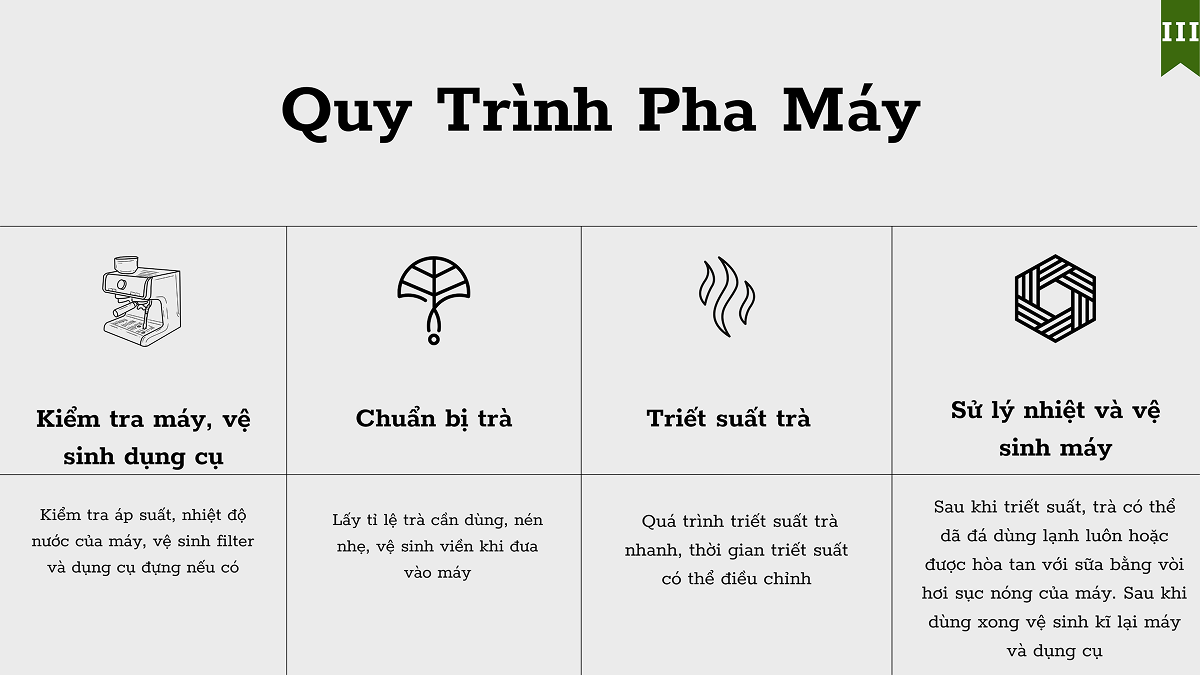 III

Quy Trình Pha Máy

Kiểm tra máy, vệ sinh dụng cụ

Kiểm tra áp suất, nhiệt độ nước của máy, vệ sinh filter và dụng cụ đựng nếu có

Chuẩn bị trà

Lấy tỉ lệ trà cần dùng, nén nhẹ, vệ sinh viền khi đưa vào máy

Triết suất trà

Quá trình triết suất trà nhanh, thời gian triết suất có thể điều chỉnh

Sử lý nhiệt và vệ sinh máy

Sau khi triết suất, trà có thể dã đá dùng lạnh luôn hoặc được hòa tan với sữa bằng vòi hơi sục nóng của máy. Sau khi dùng xong vệ sinh kĩ lại máy và dụng cụ